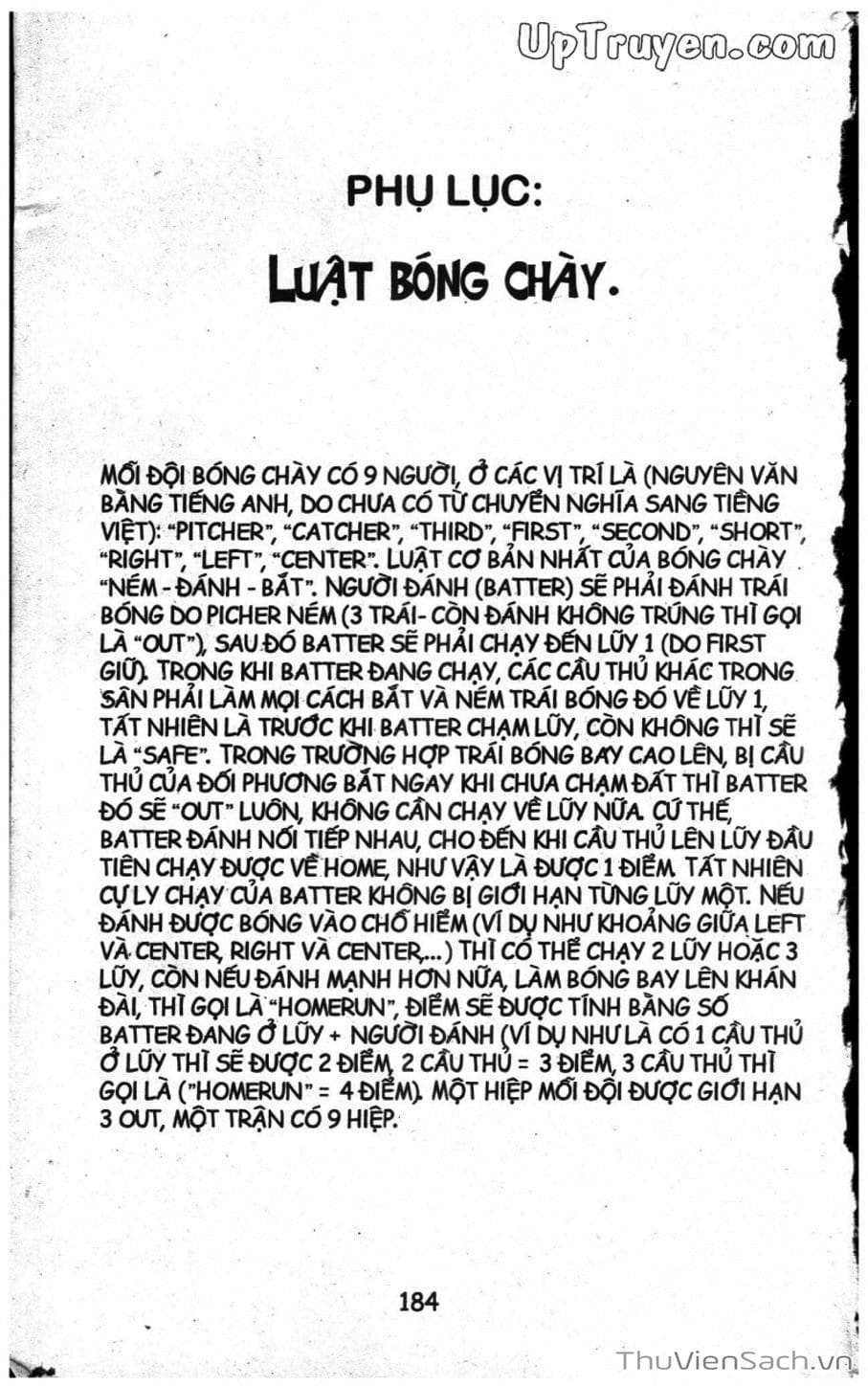 UpTruyen.com

PHỤ LỤC:

LUẬT BÓNG CHÀY.

MỖI ĐỘI BÓNG CHÀY CÓ 9 NGƯỜI, Ở CÁC VỊ TRÍ LÀ (NGUYÊN VĂN BẰNG TIẾNG ANH, DO CHƯA CÓ TỪ CHUYỂN NGHĨA SANG TIẾNG VIỆT): "PITCHER", "CATCHER", "THIRD", "FIRST", "SECOND", "SHORT", "RIGHT", "LEFT", "CENTER". LUẬT CƠ BẢN NHẤT CỦA BÓNG CHÀY "NÉM - ĐÁNH - BẮT". NGƯỜI ĐÁNH (BATTER) SẼ PHẢI ĐÁNH TRÁI BÓNG DO PICHER NÉM (3 TRÁI- CÒN ĐÁNH KHÔNG TRÚNG THÌ GỌI LÀ "OUT"), SAU ĐÓ BATTER SẼ PHẢI CHẠY ĐẾN LŨY 1 (DO FIRST GIỮ). TRONG KHI BATTER ĐANG CHẠY, CÁC CẦU THỦ KHÁC TRONG SÂN PHẢI LÀM MỌI CÁCH BẮT VÀ NÉM TRÁI BÓNG ĐÓ VỀ LŨY 1, TẤT NHIÊN LÀ TRƯỚC KHI BATTER CHẠM LŨY, CÒN KHÔNG THÌ SẼ LÀ "SAFE". TRONG TRƯỜNG HỢP TRÁI BÓNG BAY CAO LÊN, BỊ CẦU THỦ CỦA ĐỐI PHƯƠNG BẮT NGAY KHI CHƯA CHẠM ĐẤT THÌ BATTER ĐÓ SẼ "OUT" LUÔN, KHÔNG CẦN CHẠY VỀ LŨY NỮA. CỨ THẾ, BATTER ĐÁNH NỐI TIẾP NHAU, CHO ĐẾN KHI CẦU THỦ LÊN LŨY ĐẦU TIÊN CHẠY ĐƯỢC VỀ HOME, NHƯ VẬY LÀ ĐƯỢC 1 ĐIỂM. TẤT NHIÊN CỰ LY CHẠY CỦA BATTER KHÔNG BỊ GIỚI HẠN TỪNG LŨY MỘT. NẾU ĐÁNH ĐƯỢC BÓNG VÀO CHỖ HIỂM (VÍ DỤ NHƯ KHOẢNG GIỮA LEFT VÀ CENTER, RIGHT VÀ CENTER,...) THÌ CÓ THỂ CHẠY 2 LŨY HOẶC 3 LŨY, CÒN NẾU ĐÁNH MẠNH HƠN NỮA, LÀM BÓNG BAY LÊN KHÁN ĐÀI, THÌ GỌI LÀ "HOMERUN", ĐIỂM SẼ ĐƯỢC TÍNH BẰNG SỐ BATTER ĐANG Ở LŨY + NGƯỜI ĐÁNH (VÍ DỤ NHƯ LÀ CÓ 1 CẦU THỦ Ở LŨY THÌ SẼ ĐƯỢC 2 ĐIỂM, 2 CẦU THỦ = 3 ĐIỂM, 3 CẦU THỦ THÌ GỌI LÀ ("HOMERUN" = 4 ĐIỂM). MỘT HIỆP MỖI ĐỘI ĐƯỢC GIỚI HẠN 3 OUT, MỘT TRẬN CÓ 9 HIỆP.

184

ThuVienSach.vn